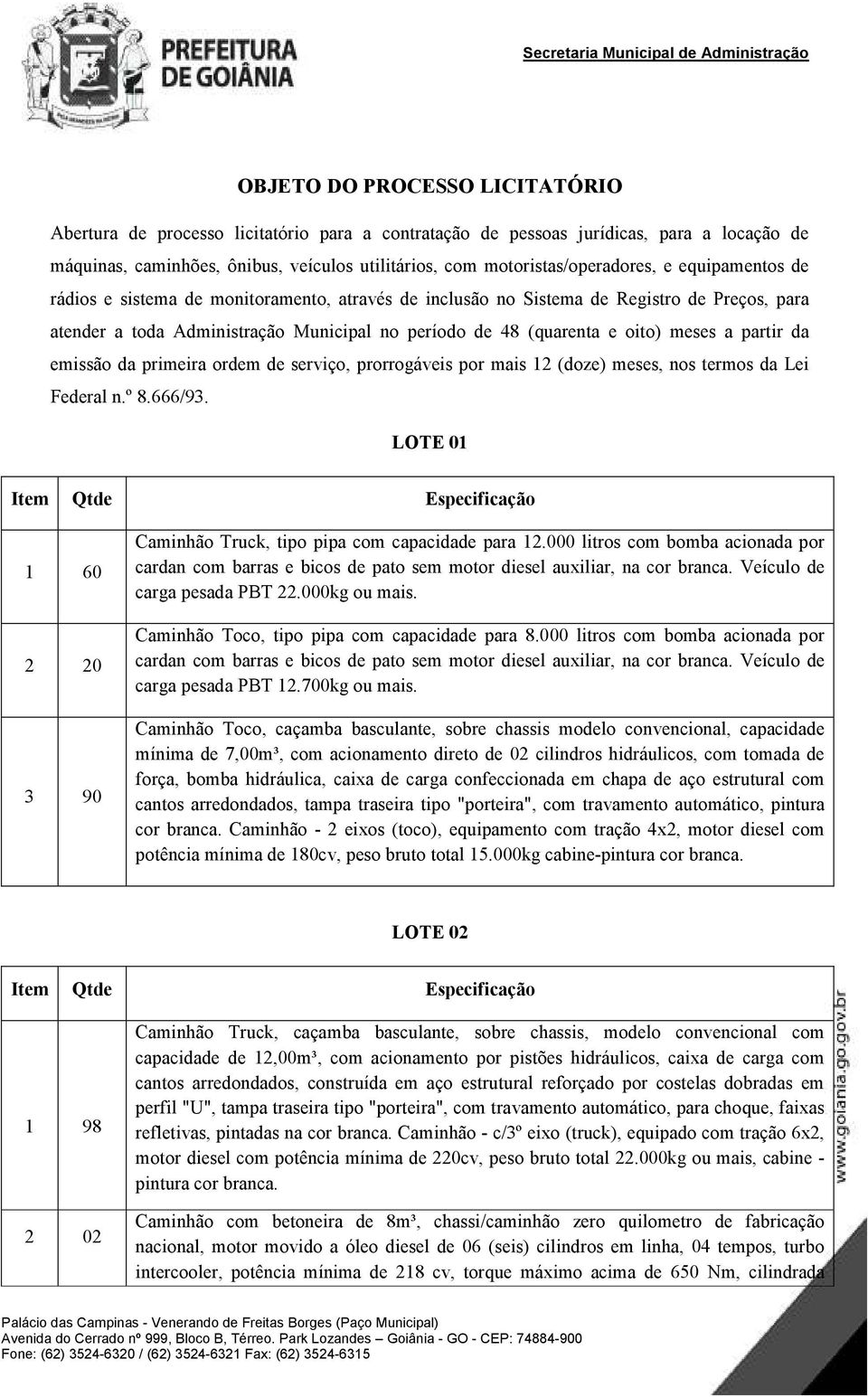 PREFEITURA DE GOIÂNIA

Secretaria Municipal de Administração

OBJETO DO PROCESSO LICITATÓRIO

Abertura de processo licitatório para a contratação de pessoas jurídicas, para a locação de máquinas, caminhões, ônibus, veículos utilitários, com motoristas/operadores, e equipamentos de rádios e sistema de monitoramento, através de inclusão no Sistema de Registro de Preços, para atender a toda Administração Municipal no período de 48 (quarenta e oito) meses a partir da emissão da primeira ordem de serviço, prorrogáveis por mais 12 (doze) meses, nos termos da Lei Federal n.º 8.666/93.

LOTE 01

| Item | Qtde | Especificação |
|---|---|---|
| 1 | 60 | Caminhão Truck, tipo pipa com capacidade para 12.000 litros com bomba acionada por cardan com barras e bicos de pato sem motor diesel auxiliar, na cor branca. Veículo de carga pesada PBT 22.000kg ou mais. |
| 2 | 20 | Caminhão Toco, tipo pipa com capacidade para 8.000 litros com bomba acionada por cardan com barras e bicos de pato sem motor diesel auxiliar, na cor branca. Veículo de carga pesada PBT 12.700kg ou mais. |
| 3 | 90 | Caminhão Toco, caçamba basculante, sobre chassis modelo convencional, capacidade mínima de 7,00m³, com acionamento direto de 02 cilindros hidráulicos, com tomada de força, bomba hidráulica, caixa de carga confeccionada em chapa de aço estrutural com cantos arredondados, tampa traseira tipo "porteira", com travamento automático, pintura cor branca. Caminhão - 2 eixos (toco), equipamento com tração 4x2, motor diesel com potência mínima de 180cv, peso bruto total 15.000kg cabine-pintura cor branca. |

LOTE 02

| Item | Qtde | Especificação |
|---|---|---|
| 1 | 98 | Caminhão Truck, caçamba basculante, sobre chassis, modelo convencional com capacidade de 12,00m³, com acionamento por pistões hidráulicos, caixa de carga com cantos arredondados, construída em aço estrutural reforçado por costelas dobradas em perfil "U", tampa traseira tipo "porteira", com travamento automático, para choque, faixas refletivas, pintadas na cor branca. Caminhão - c/3º eixo (truck), equipado com tração 6x2, motor diesel com potência mínima de 220cv, peso bruto total 22.000kg ou mais, cabine - pintura cor branca. |
| 2 | 02 | Caminhão com betoneira de 8m³, chassi/caminhão zero quilometro de fabricação nacional, motor movido a óleo diesel de 06 (seis) cilindros em linha, 04 tempos, turbo intercooler, potência mínima de 218 cv, torque máximo acima de 650 Nm, cilindrada |

www.goiania.go.gov.br

Palácio das Campinas - Venerando de Freitas Borges (Paço Municipal)
Avenida do Cerrado nº 999, Bloco B, Térreo. Park Lozandes – Goiânia - GO - CEP: 74884-900
Fone: (62) 3524-6320 / (62) 3524-6321 Fax: (62) 3524-6315